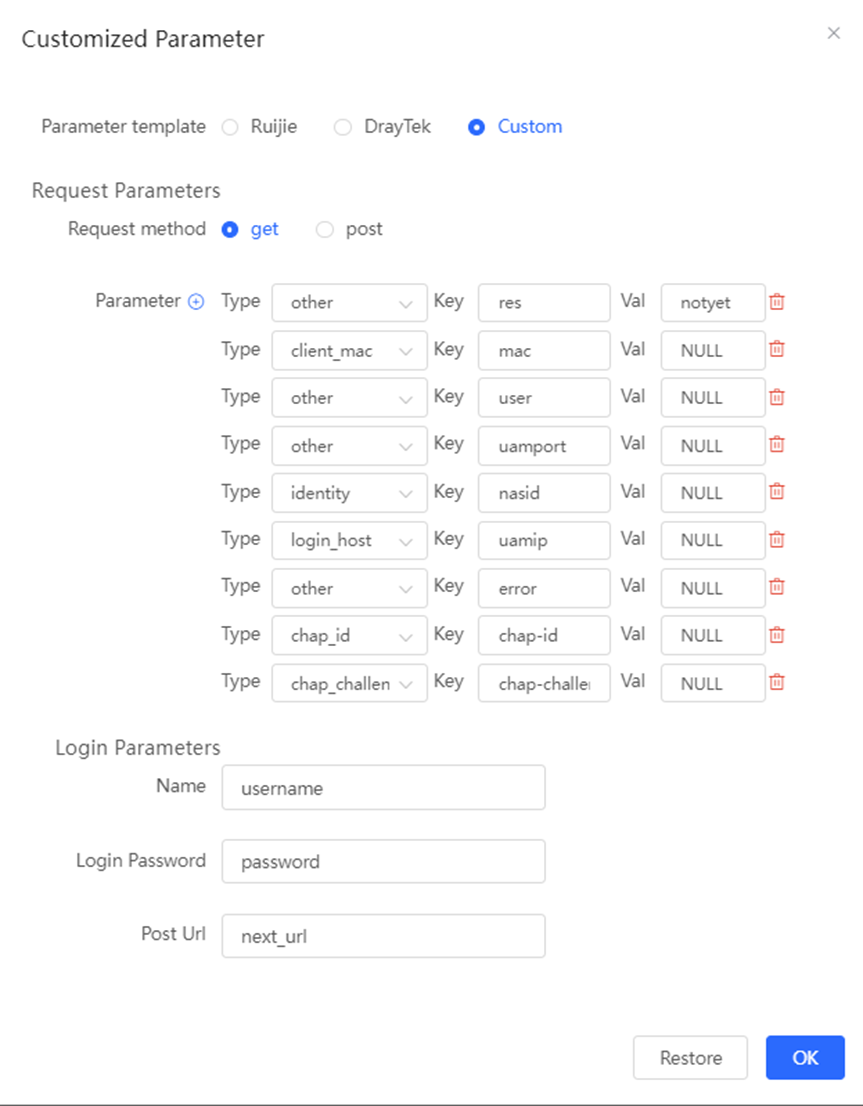 Customized Parameter

×

Parameter template Ruijie DrayTek Custom

Request Parameters

Request method get post

Parameter Type other Key res Val notyet
Type client_mac Key mac Val NULL
Type other Key user Val NULL
Type other Key uamport Val NULL
Type identity Key nasid Val NULL
Type login_host Key uamip Val NULL
Type other Key error Val NULL
Type chap_id Key chap-id Val NULL
Type chap_challen Key chap-challe Val NULL

Login Parameters

Name username

Login Password password

Post Url next_url

Restore OK